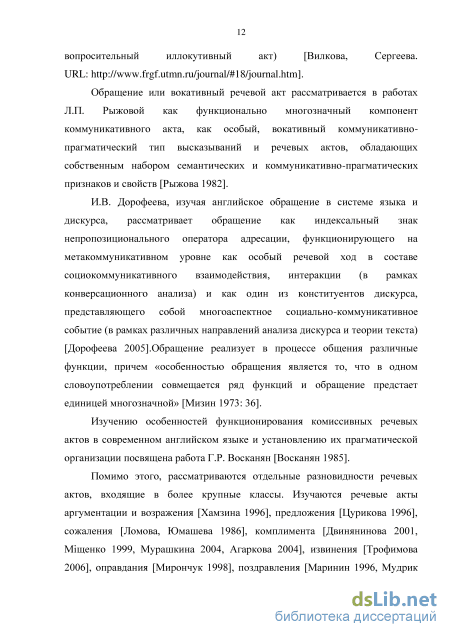 12

вопросительный иллокутивный акт) [Вилкова, Сергеева. URL: http://www.frgf.utmn.ru/journal/#18/journal.htm].

Обращение или вокативный речевой акт рассматривается в работах Л.П. Рыжовой как функционально многозначный компонент коммуникативного акта, как особый, вокативный коммуникативно-прагматический тип высказываний и речевых актов, обладающих собственным набором семантических и коммуникативно-прагматических признаков и свойств [Рыжова 1982].

И.В. Дорофеева, изучая английское обращение в системе языка и дискурса, рассматривает обращение как индексальный знак непропозиционального оператора адресации, функционирующего на метакоммуникативном уровне как особый речевой ход в составе социокоммуникативного взаимодействия, интеракции (в рамках конверсационного анализа) и как один из конституентов дискурса, представляющего собой многоаспектное социально-коммуникативное событие (в рамках различных направлений анализа дискурса и теории текста) [Дорофеева 2005].Обращение реализует в процессе общения различные функции, причем «особенностью обращения является то, что в одном словоупотреблении совмещается ряд функций и обращение предстает единицей многозначной» [Мизин 1973: 36].

Изучению особенностей функционирования комиссивных речевых актов в современном английском языке и установлению их прагматической организации посвящена работа Г.Р. Восканян [Восканян 1985].

Помимо этого, рассматриваются отдельные разновидности речевых актов, входящие в более крупные классы. Изучаются речевые акты аргументации и возражения [Хамзина 1996], предложения [Цурикова 1996], сожаления [Ломова, Юмашева 1986], комплимента [Двинянинова 2001, Міщенко 1999, Мурашкина 2004, Агаркова 2004], извинения [Трофимова 2006], оправдания [Мирончук 1998], поздравления [Маринин 1996, Мудрик

dsLib.net
библиотека диссертаций